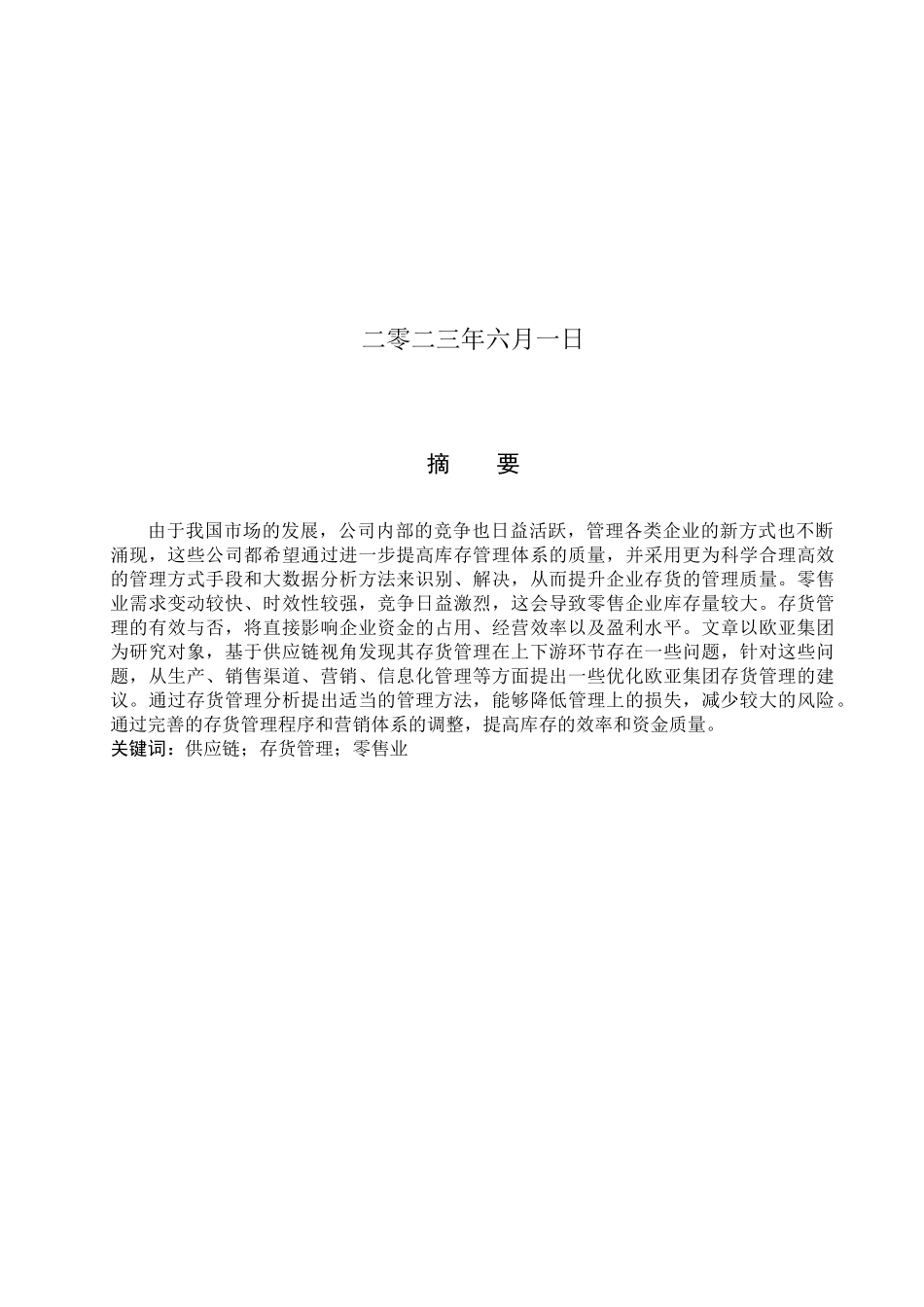 二零二三年六月一日

摘　要

由于我国市场的发展，公司内部的竞争也日益活跃，管理各类企业的新方式也不断涌现，这些公司都希望通过进一步提高库存管理体系的质量，并采用更为科学合理高效的管理方式手段和大数据分析方法来识别、解决，从而提升企业存货的管理质量。零售业需求变动较快、时效性较强，竞争日益激烈，这会导致零售企业库存量较大。存货管理的有效与否，将直接影响企业资金的占用、经营效率以及盈利水平。文章以欧亚集团为研究对象，基于供应链视角发现其存货管理在上下游环节存在一些问题，针对这些问题，从生产、销售渠道、营销、信息化管理等方面提出一些优化欧亚集团存货管理的建议。通过存货管理分析提出适当的管理方法，能够降低管理上的损失，减少较大的风险。通过完善的存货管理程序和营销体系的调整，提高库存的效率和资金质量。
关键词：供应链；存货管理；零售业